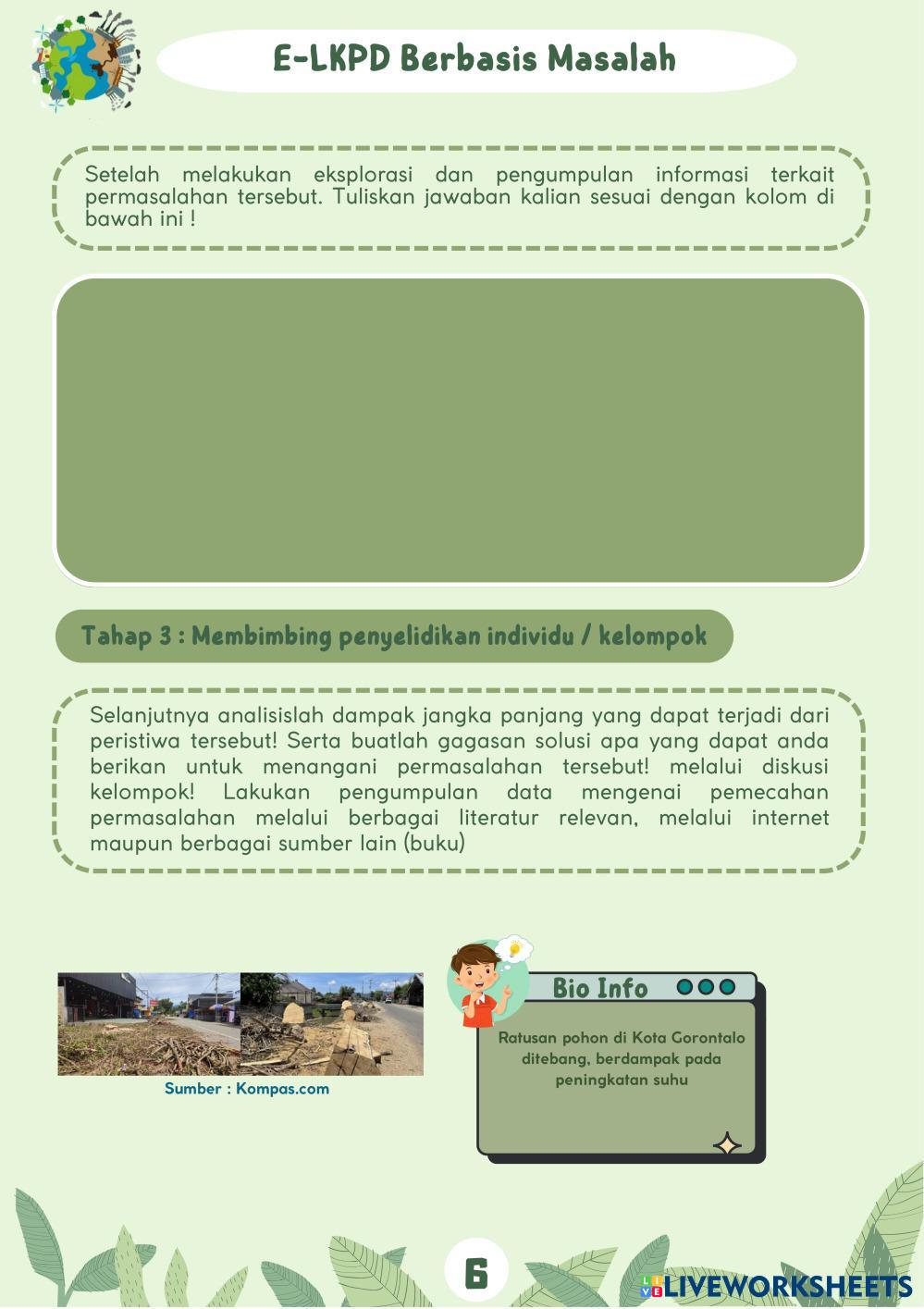 E-LKPD Berbasis Masalah

Setelah melakukan eksplorasi dan pengumpulan informasi terkait permasalahan tersebut. Tuliskan jawaban kalian sesuai dengan kolom di bawah ini !

Tahap 3 : Membimbing penyelidikan individu / kelompok

Selanjutnya analisislah dampak jangka panjang yang dapat terjadi dari peristiwa tersebut! Serta buatlah gagasan solusi apa yang dapat anda berikan untuk menangani permasalahan tersebut! melalui diskusi kelompok! Lakukan pengumpulan data mengenai pemecahan permasalahan melalui berbagai literatur relevan, melalui internet maupun berbagai sumber lain (buku)

Sumber : Kompas.com

Bio Info

Ratusan pohon di Kota Gorontalo ditebang, berdampak pada peningkatan suhu

6

LIVEWORKSHEETS